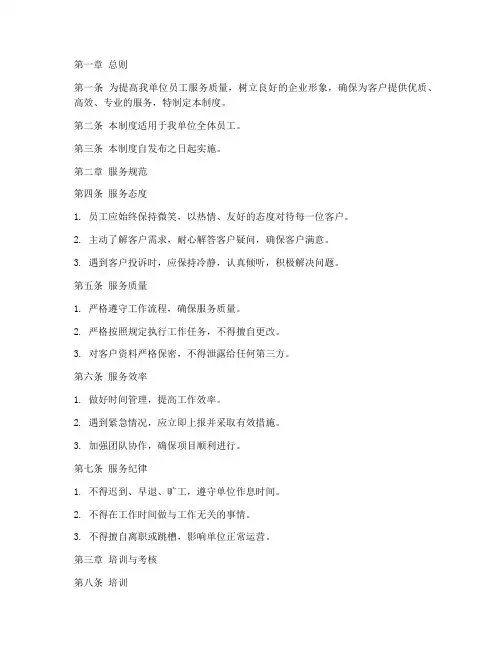 第一章 总则

第一条 为提高我单位员工服务质量，树立良好的企业形象，确保为客户提供优质、高效、专业的服务，特制定本制度。

第二条 本制度适用于我单位全体员工。

第三条 本制度自发布之日起实施。

第二章 服务规范

第四条 服务态度

1. 员工应始终保持微笑，以热情、友好的态度对待每一位客户。

2. 主动了解客户需求，耐心解答客户疑问，确保客户满意。

3. 遇到客户投诉时，应保持冷静，认真倾听，积极解决问题。

第五条 服务质量

1. 严格遵守工作流程，确保服务质量。

2. 严格按照规定执行工作任务，不得擅自更改。

3. 对客户资料严格保密，不得泄露给任何第三方。

第六条 服务效率

1. 做好时间管理，提高工作效率。

2. 遇到紧急情况，应立即上报并采取有效措施。

3. 加强团队协作，确保项目顺利进行。

第七条 服务纪律

1. 不得迟到、早退、旷工，遵守单位作息时间。

2. 不得在工作时间做与工作无关的事情。

3. 不得擅自离职或跳槽，影响单位正常运营。

第三章 培训与考核

第八条 培训